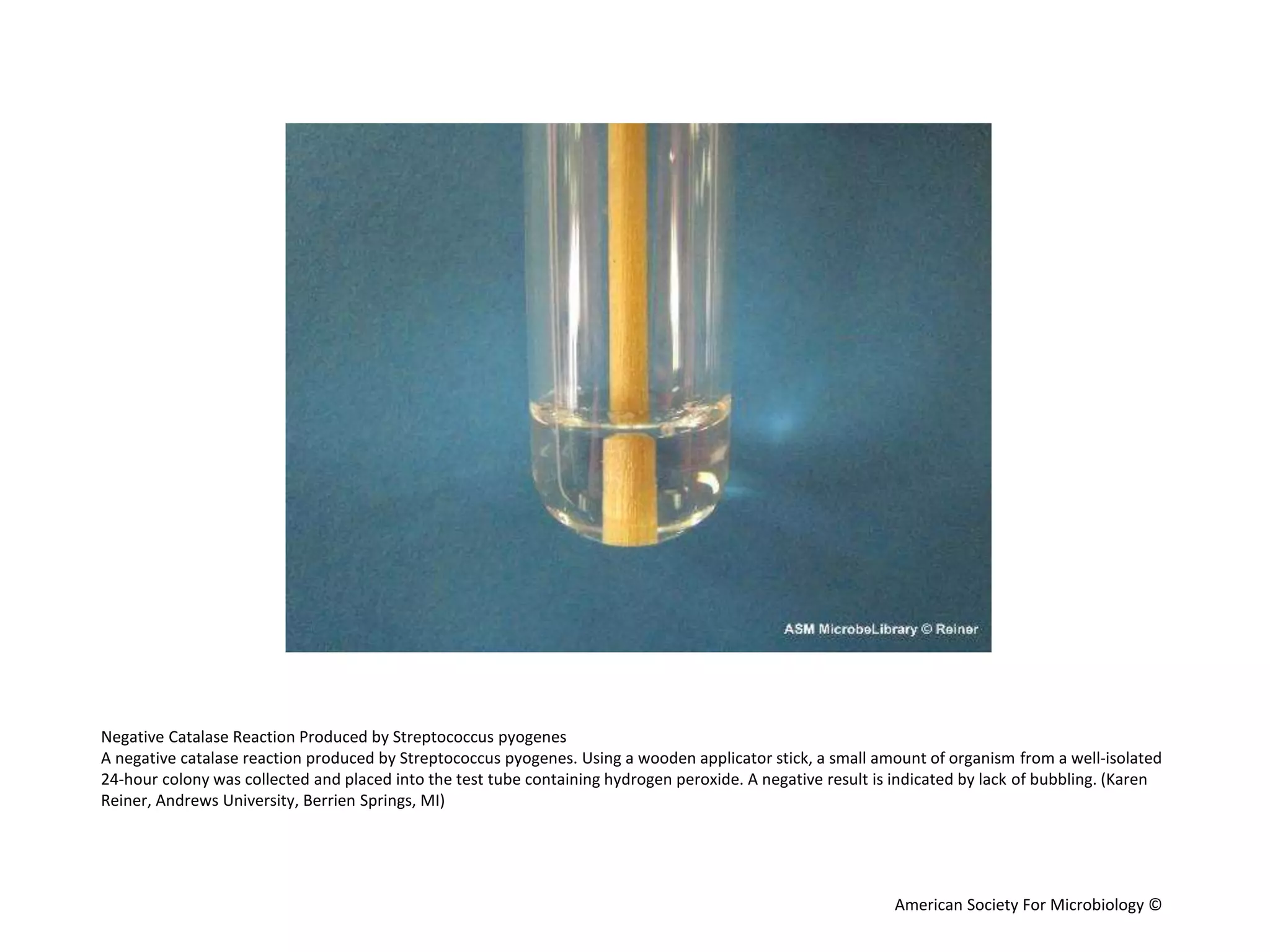 ASM MicrobeLibrary © Reiner

Negative Catalase Reaction Produced by Streptococcus pyogenes
A negative catalase reaction produced by Streptococcus pyogenes. Using a wooden applicator stick, a small amount of organism from a well-isolated 24-hour colony was collected and placed into the test tube containing hydrogen peroxide. A negative result is indicated by lack of bubbling. (Karen Reiner, Andrews University, Berrien Springs, MI)

American Society For Microbiology ©